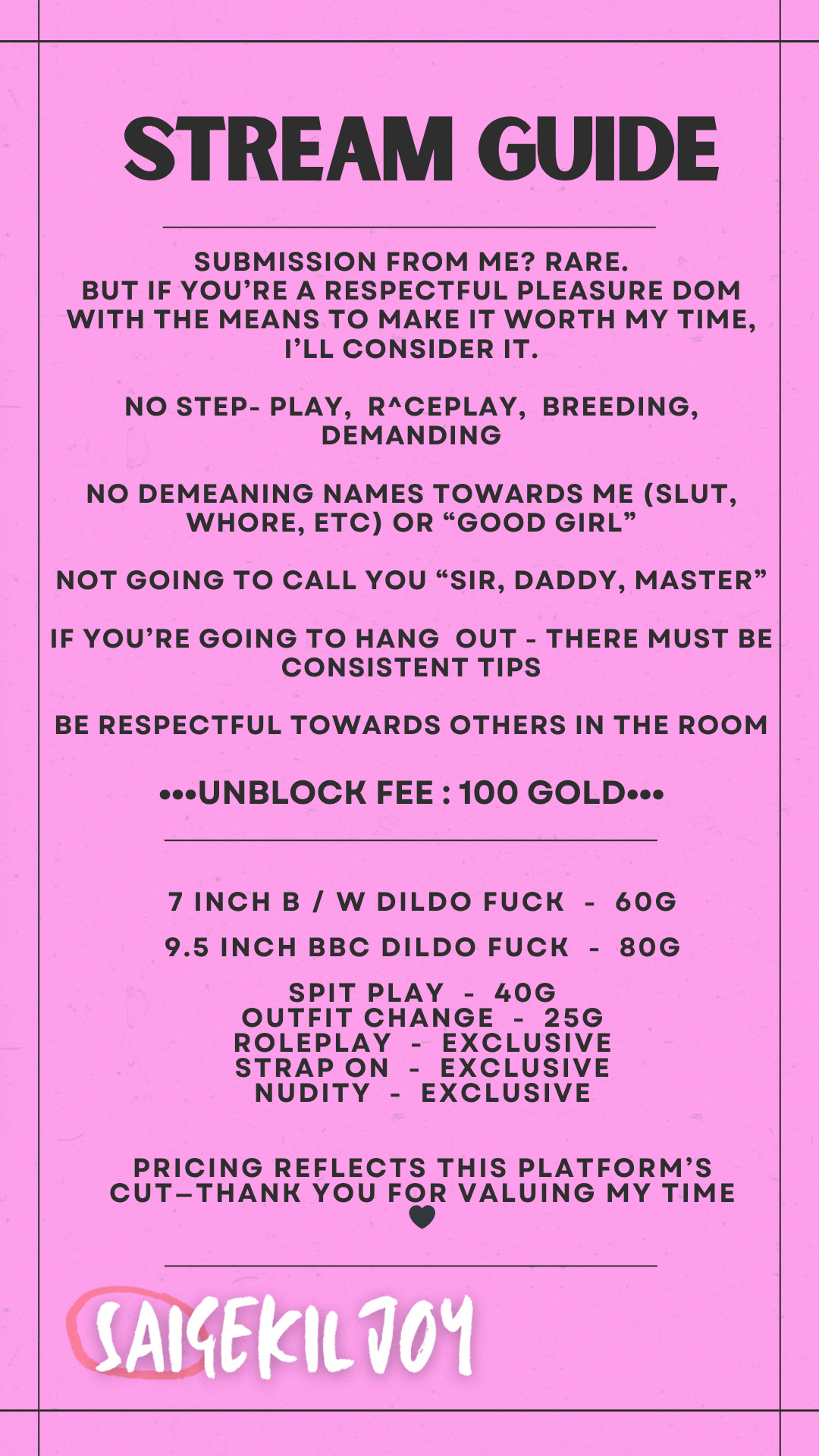 STREAM GUIDE

SUBMISSION FROM ME? RARE.
BUT IF YOU'RE A RESPECTFUL PLEASURE DOM WITH THE MEANS TO MAKE IT WORTH MY TIME, I'LL CONSIDER IT.

NO STEP- PLAY, R^CEPLAY, BREEDING, DEMANDING

NO DEMEANING NAMES TOWARDS ME (SLUT, WHORE, ETC) OR "GOOD GIRL"

NOT GOING TO CALL YOU "SIR, DADDY, MASTER"

IF YOU'RE GOING TO HANG OUT - THERE MUST BE CONSISTENT TIPS

BE RESPECTFUL TOWARDS OTHERS IN THE ROOM

•••UNBLOCK FEE : 100 GOLD•••

7 INCH B / W DILDO FUCK - 60G

9.5 INCH BBC DILDO FUCK - 80G

SPIT PLAY - 40G
OUTFIT CHANGE - 25G
ROLEPLAY - EXCLUSIVE
STRAP ON - EXCLUSIVE
NUDITY - EXCLUSIVE

PRICING REFLECTS THIS PLATFORM'S CUT—THANK YOU FOR VALUING MY TIME
♥

SAIGEKILJOY